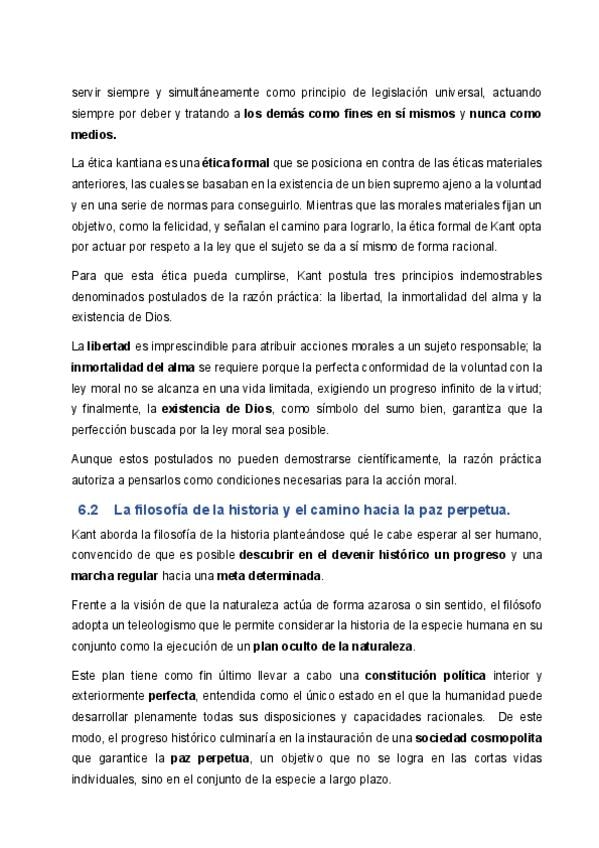 servir siempre y simultáneamente como principio de legislación universal, actuando siempre por deber y tratando a los demás como fines en sí mismos y nunca como medios.

La ética kantiana es una ética formal que se posiciona en contra de las éticas materiales anteriores, las cuales se basaban en la existencia de un bien supremo ajeno a la voluntad y en una serie de normas para conseguirlo. Mientras que las morales materiales fijan un objetivo, como la felicidad, y señalan el camino para lograrlo, la ética formal de Kant opta por actuar por respeto a la ley que el sujeto se da a sí mismo de forma racional.

Para que esta ética pueda cumplirse, Kant postula tres principios indemostrables denominados postulados de la razón práctica: la libertad, la inmortalidad del alma y la existencia de Dios.

La libertad es imprescindible para atribuir acciones morales a un sujeto responsable; la inmortalidad del alma se requiere porque la perfecta conformidad de la voluntad con la ley moral no se alcanza en una vida limitada, exigiendo un progreso infinito de la virtud; y finalmente, la existencia de Dios, como símbolo del sumo bien, garantiza que la perfección buscada por la ley moral sea posible.

Aunque estos postulados no pueden demostrarse científicamente, la razón práctica autoriza a pensarlos como condiciones necesarias para la acción moral.

6.2 La filosofía de la historia y el camino hacia la paz perpetua.

Kant aborda la filosofía de la historia planteándose qué le cabe esperar al ser humano, convencido de que es posible descubrir en el devenir histórico un progreso y una marcha regular hacia una meta determinada.

Frente a la visión de que la naturaleza actúa de forma azarosa o sin sentido, el filósofo adopta un teleologismo que le permite considerar la historia de la especie humana en su conjunto como la ejecución de un plan oculto de la naturaleza.

Este plan tiene como fin último llevar a cabo una constitución política interior y exteriormente perfecta, entendida como el único estado en el que la humanidad puede desarrollar plenamente todas sus disposiciones y capacidades racionales. De este modo, el progreso histórico culminaría en la instauración de una sociedad cosmopolita que garantice la paz perpetua, un objetivo que no se logra en las cortas vidas individuales, sino en el conjunto de la especie a largo plazo.